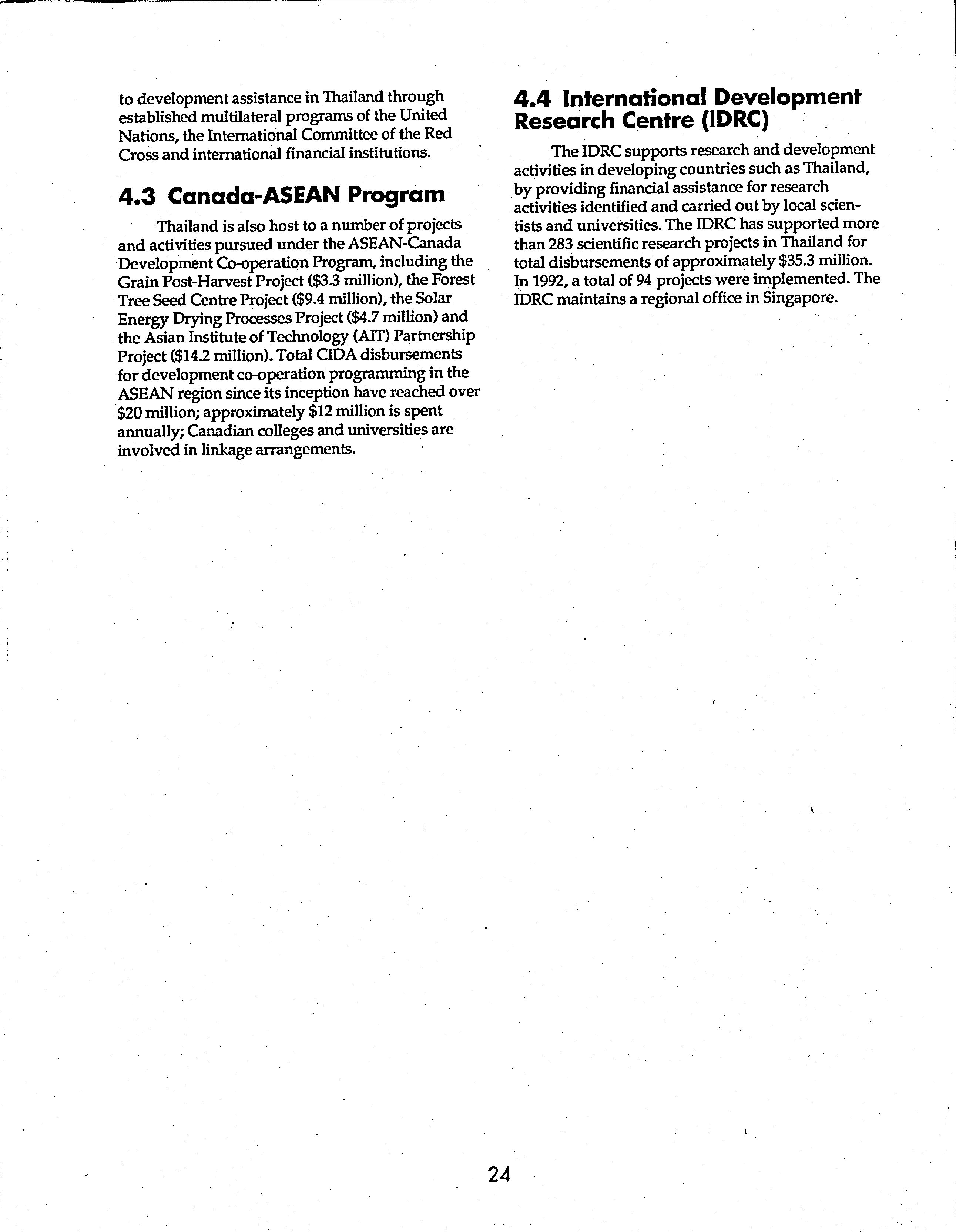 to development assistance in Thailand through established multilateral programs of the United Nations, the International Committee of the Red Cross and international financial institutions.

4.3 Canada-ASEAN Program

Thailand is also host to a number of projects and activities pursued under the ASEAN-Canada Development Co-operation Program, including the Grain Post-Harvest Project ($3.3 million), the Forest Tree Seed Centre Project ($9.4 million), the Solar Energy Drying Processes Project ($4.7 million) and the Asian Institute of Technology (AIT) Partnership Project ($14.2 million). Total CIDA disbursements for development co-operation programming in the ASEAN region since its inception have reached over $20 million; approximately $12 million is spent annually; Canadian colleges and universities are involved in linkage arrangements.

4.4 International Development Research Centre (IDRC)

The IDRC supports research and development activities in developing countries such as Thailand, by providing financial assistance for research activities identified and carried out by local scientists and universities. The IDRC has supported more than 283 scientific research projects in Thailand for total disbursements of approximately $35.3 million. In 1992, a total of 94 projects were implemented. The IDRC maintains a regional office in Singapore.

24